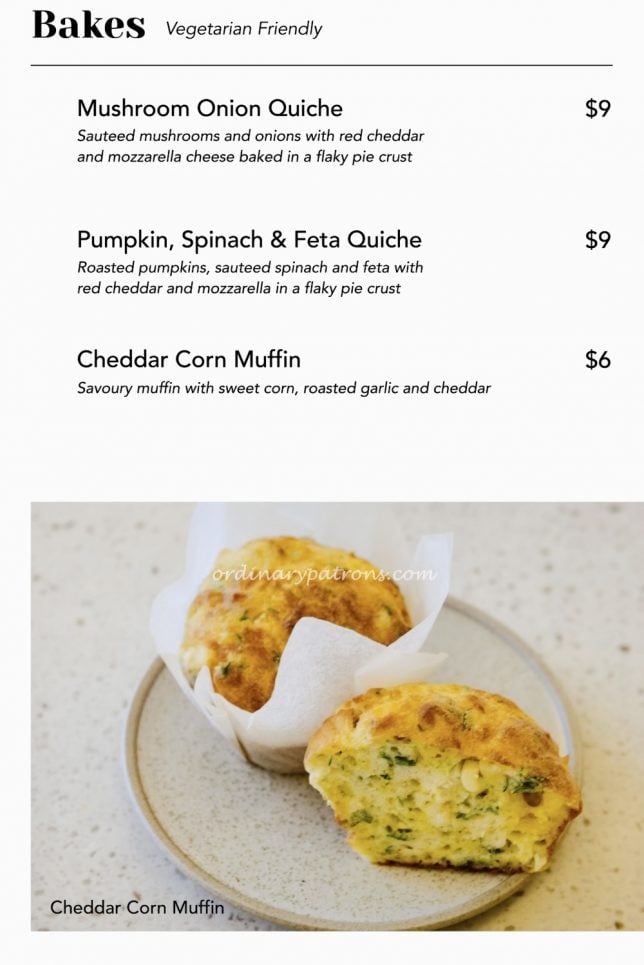 Bakes Vegetarian Friendly

Mushroom Onion Quiche $9
Sauteed mushrooms and onions with red cheddar and mozzarella cheese baked in a flaky pie crust

Pumpkin, Spinach & Feta Quiche $9
Roasted pumpkins, sauteed spinach and feta with red cheddar and mozzarella in a flaky pie crust

Cheddar Corn Muffin $6
Savoury muffin with sweet corn, roasted garlic and cheddar

ordinarypatrons.com

Cheddar Corn Muffin